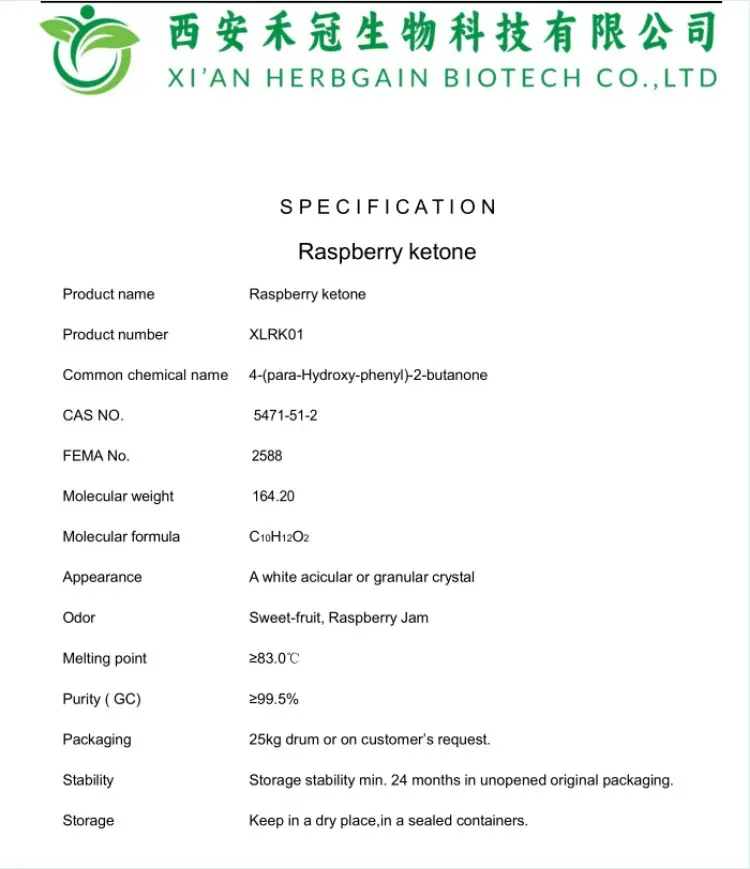 西安禾冠生物科技有限公司
XI'AN HERBGAIN BIOTECH CO.,LTD

SPECIFICATION

Raspberry ketone

| | |
|---|---|
| Product name | Raspberry ketone |
| Product number | XLRK01 |
| Common chemical name | 4-(para-Hydroxy-phenyl)-2-butanone |
| CAS NO. | 5471-51-2 |
| FEMA No. | 2588 |
| Molecular weight | 164.20 |
| Molecular formula | $C_{10}H_{12}O_2$ |
| Appearance | A white acicular or granular crystal |
| Odor | Sweet-fruit, Raspberry Jam |
| Melting point | ≥83.0℃ |
| Purity ( GC) | ≥99.5% |
| Packaging | 25kg drum or on customer's request. |
| Stability | Storage stability min. 24 months in unopened original packaging. |
| Storage | Keep in a dry place,in a sealed containers. |